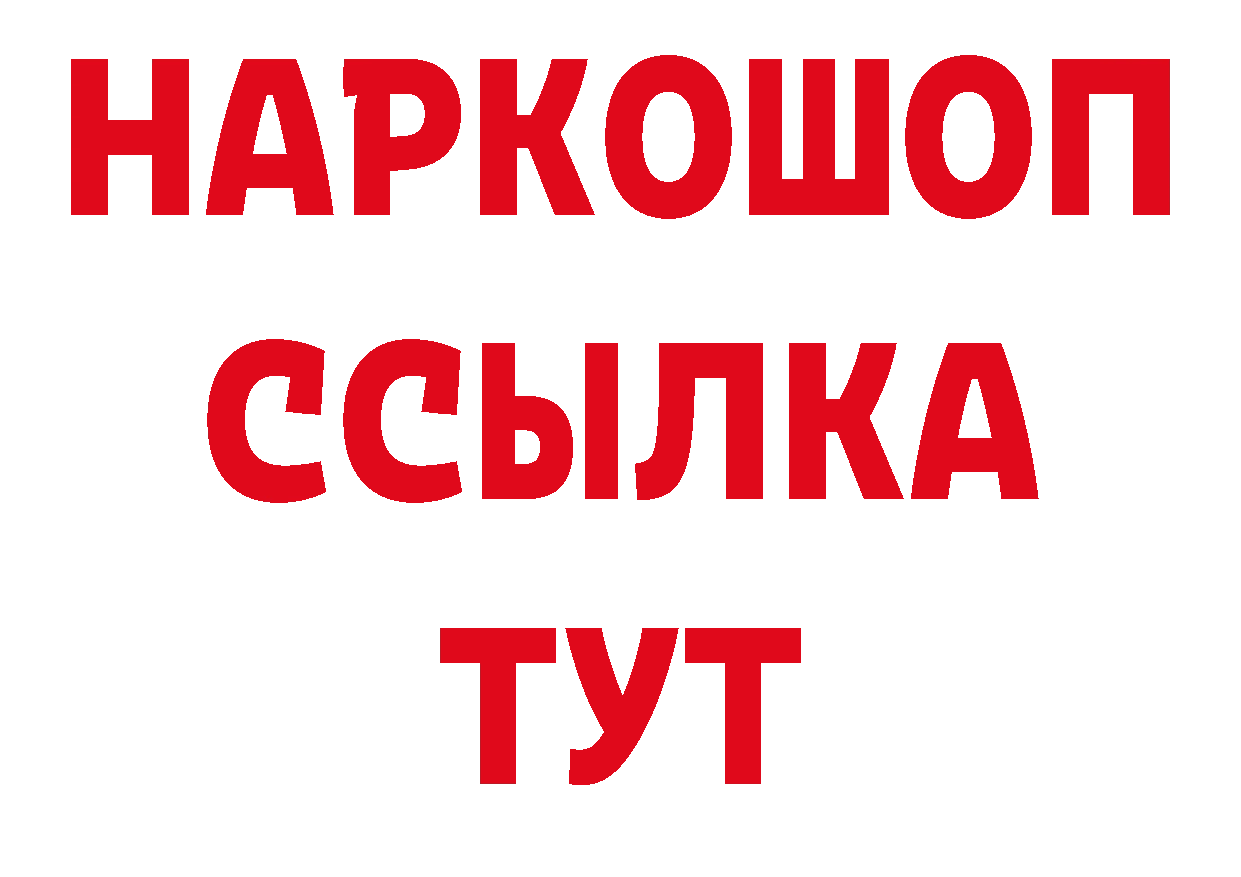 НАРКОШОП
ССЫЛКА
ТУТ